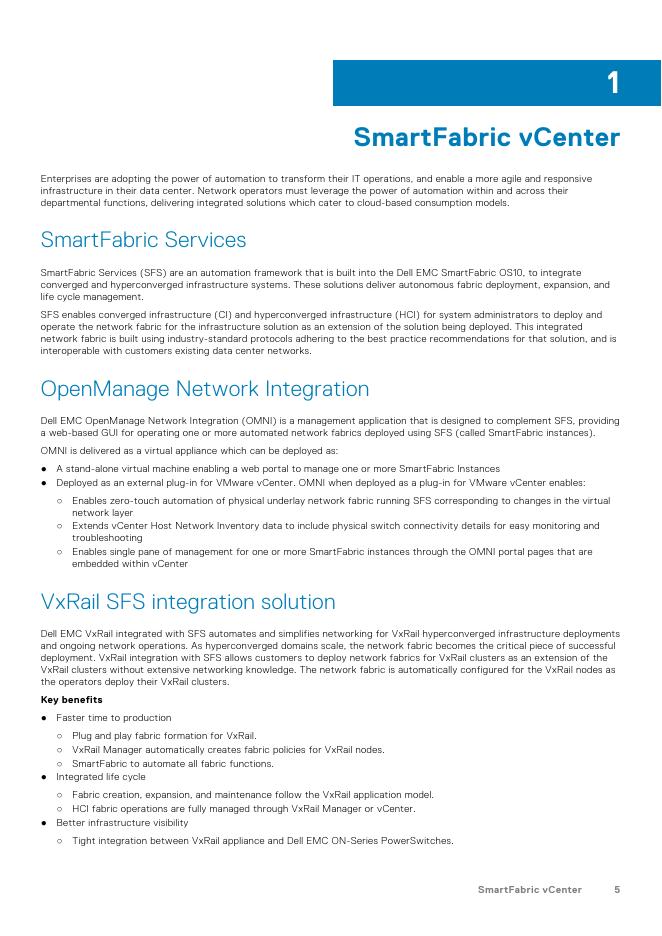 1

SmartFabric vCenter

Enterprises are adopting the power of automation to transform their IT operations, and enable a more agile and responsive infrastructure in their data center. Network operators must leverage the power of automation within and across their departmental functions, delivering integrated solutions which cater to cloud-based consumption models.

SmartFabric Services

SmartFabric Services (SFS) are an automation framework that is built into the Dell EMC SmartFabric OS10, to integrate converged and hyperconverged infrastructure systems. These solutions deliver autonomous fabric deployment, expansion, and life cycle management.

SFS enables converged infrastructure (CI) and hyperconverged infrastructure (HCI) for system administrators to deploy and operate the network fabric for the infrastructure solution as an extension of the solution being deployed. This integrated network fabric is built using industry-standard protocols adhering to the best practice recommendations for that solution, and is interoperable with customers existing data center networks.

OpenManage Network Integration

Dell EMC OpenManage Network Integration (OMNI) is a management application that is designed to complement SFS, providing a web-based GUI for operating one or more automated network fabrics deployed using SFS (called SmartFabric instances).

OMNI is delivered as a virtual appliance which can be deployed as:

● A stand-alone virtual machine enabling a web portal to manage one or more SmartFabric Instances
● Deployed as an external plug-in for VMware vCenter. OMNI when deployed as a plug-in for VMware vCenter enables:
○ Enables zero-touch automation of physical underlay network fabric running SFS corresponding to changes in the virtual network layer
○ Extends vCenter Host Network Inventory data to include physical switch connectivity details for easy monitoring and troubleshooting
○ Enables single pane of management for one or more SmartFabric instances through the OMNI portal pages that are embedded within vCenter

VxRail SFS integration solution

Dell EMC VxRail integrated with SFS automates and simplifies networking for VxRail hyperconverged infrastructure deployments and ongoing network operations. As hyperconverged domains scale, the network fabric becomes the critical piece of successful deployment. VxRail integration with SFS allows customers to deploy network fabrics for VxRail clusters as an extension of the VxRail clusters without extensive networking knowledge. The network fabric is automatically configured for the VxRail nodes as the operators deploy their VxRail clusters.

Key benefits

● Faster time to production
○ Plug and play fabric formation for VxRail.
○ VxRail Manager automatically creates fabric policies for VxRail nodes.
○ SmartFabric to automate all fabric functions.
● Integrated life cycle
○ Fabric creation, expansion, and maintenance follow the VxRail application model.
○ HCI fabric operations are fully managed through VxRail Manager or vCenter.
● Better infrastructure visibility
○ Tight integration between VxRail appliance and Dell EMC ON-Series PowerSwitches.

SmartFabric vCenter 5